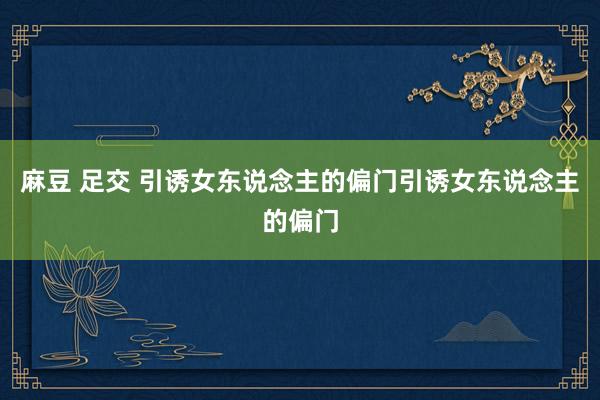 麻豆 足交 引诱女东说念主的偏门引诱女东说念主的偏门